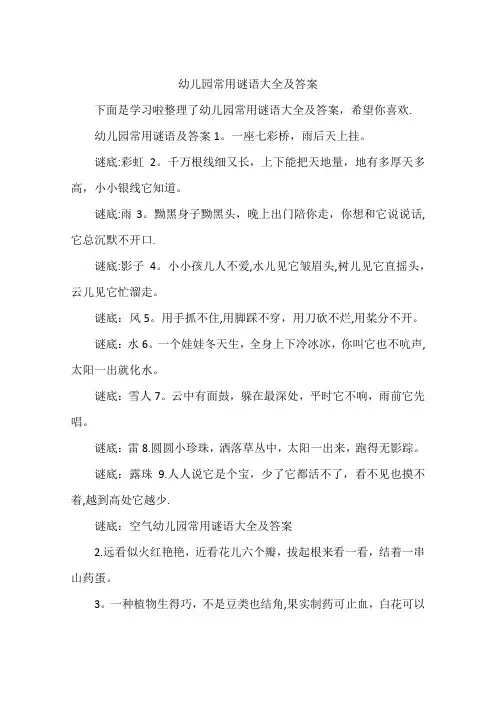 幼儿园常用谜语大全及答案

下面是学习啦整理了幼儿园常用谜语大全及答案，希望你喜欢.

幼儿园常用谜语及答案 1。一座七彩桥，雨后天上挂。

谜底:彩虹 2。千万根线细又长，上下能把天地量，地有多厚天多高，小小银线它知道。

谜底:雨 3。黝黑身子黝黑头，晚上出门陪你走，你想和它说说话，它总沉默不开口.

谜底:影子 4。小小孩儿人不爱,水儿见它皱眉头,树儿见它直摇头，云儿见它忙溜走。

谜底：风 5。用手抓不住,用脚踩不穿，用刀砍不烂,用桨分不开。

谜底：水 6。一个娃娃冬天生，全身上下冷冰冰，你叫它也不吭声，太阳一出就化水。

谜底：雪人 7。云中有面鼓，躲在最深处，平时它不响，雨前它先唱。

谜底：雷 8.圆圆小珍珠，洒落草丛中，太阳一出来，跑得无影踪。

谜底：露珠 9.人人说它是个宝，少了它都活不了，看不见也摸不着,越到高处它越少.

谜底：空气幼儿园常用谜语大全及答案

2.远看似火红艳艳，近看花儿六个瓣，拔起根来看一看，结着一串山药蛋。

3。一种植物生得巧，不是豆类也结角,果实制药可止血，白花可以